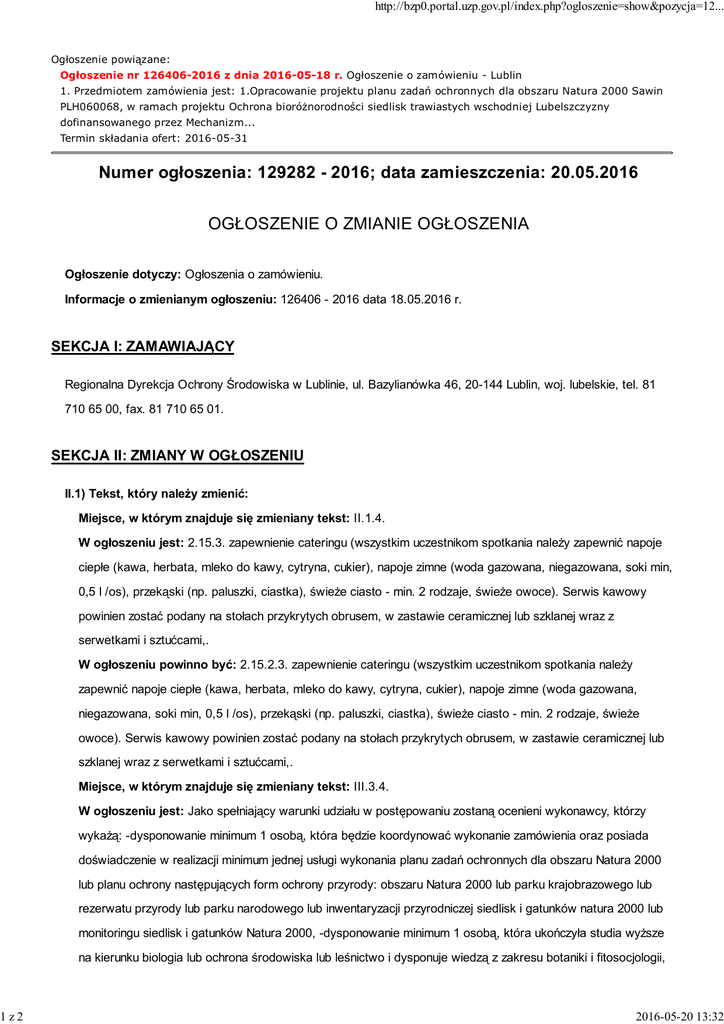 http://bzp0.portal.uzp.gov.pl/index.php?ogloszenie=show&pozycja=12...

Ogłoszenie powiązane:
Ogłoszenie nr 126406-2016 z dnia 2016-05-18 r. Ogłoszenie o zamówieniu - Lublin
1. Przedmiotem zamówienia jest: 1.Opracowanie projektu planu zadań ochronnych dla obszaru Natura 2000 Sawin PLH060068, w ramach projektu Ochrona bioróżnorodności siedlisk trawiastych wschodniej Lubelszczyzny dofinansowanego przez Mechanizm...
Termin składania ofert: 2016-05-31

Numer ogłoszenia: 129282 - 2016; data zamieszczenia: 20.05.2016

OGŁOSZENIE O ZMIANIE OGŁOSZENIA

Ogłoszenie dotyczy: Ogłoszenia o zamówieniu.

Informacje o zmienianym ogłoszeniu: 126406 - 2016 data 18.05.2016 r.

SEKCJA I: ZAMAWIAJĄCY

Regionalna Dyrekcja Ochrony Środowiska w Lublinie, ul. Bazylianówka 46, 20-144 Lublin, woj. lubelskie, tel. 81 710 65 00, fax. 81 710 65 01.

SEKCJA II: ZMIANY W OGŁOSZENIU

II.1) Tekst, który należy zmienić:

Miejsce, w którym znajduje się zmieniany tekst: II.1.4.

W ogłoszeniu jest: 2.15.3. zapewnienie cateringu (wszystkim uczestnikom spotkania należy zapewnić napoje ciepłe (kawa, herbata, mleko do kawy, cytryna, cukier), napoje zimne (woda gazowana, niegazowana, soki min, 0,5 l /os), przekąski (np. paluszki, ciastka), świeże ciasto - min. 2 rodzaje, świeże owoce). Serwis kawowy powinien zostać podany na stołach przykrytych obrusem, w zastawie ceramicznej lub szklanej wraz z serwetkami i sztućcami,.

W ogłoszeniu powinno być: 2.15.2.3. zapewnienie cateringu (wszystkim uczestnikom spotkania należy zapewnić napoje ciepłe (kawa, herbata, mleko do kawy, cytryna, cukier), napoje zimne (woda gazowana, niegazowana, soki min, 0,5 l /os), przekąski (np. paluszki, ciastka), świeże ciasto - min. 2 rodzaje, świeże owoce). Serwis kawowy powinien zostać podany na stołach przykrytych obrusem, w zastawie ceramicznej lub szklanej wraz z serwetkami i sztućcami,.

Miejsce, w którym znajduje się zmieniany tekst: III.3.4.

W ogłoszeniu jest: Jako spełniający warunki udziału w postępowaniu zostaną ocenieni wykonawcy, którzy wykażą: -dysponowanie minimum 1 osobą, która będzie koordynować wykonanie zamówienia oraz posiada doświadczenie w realizacji minimum jednej usługi wykonania planu zadań ochronnych dla obszaru Natura 2000 lub planu ochrony następujących form ochrony przyrody: obszaru Natura 2000 lub parku krajobrazowego lub rezerwatu przyrody lub parku narodowego lub inwentaryzacji przyrodniczej siedlisk i gatunków natura 2000 lub monitoringu siedlisk i gatunków Natura 2000, -dysponowanie minimum 1 osobą, która ukończyła studia wyższe na kierunku biologia lub ochrona środowiska lub leśnictwo i dysponuje wiedzą z zakresu botaniki i fitosocjologii,

1 z 2

2016-05-20 13:32